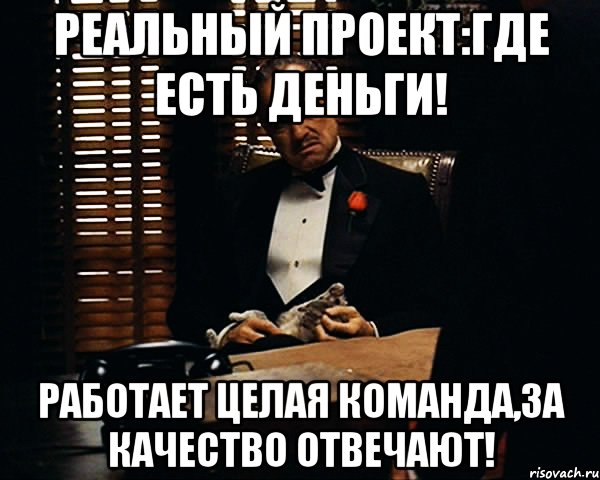 РЕАЛЬНЫЙ ПРОЕКТ:ГДЕ ЕСТЬ ДЕНЬГИ!

РАБОТАЕТ ЦЕЛАЯ КОМАНДА,ЗА КАЧЕСТВО ОТВЕЧАЮТ!

risovach.ru